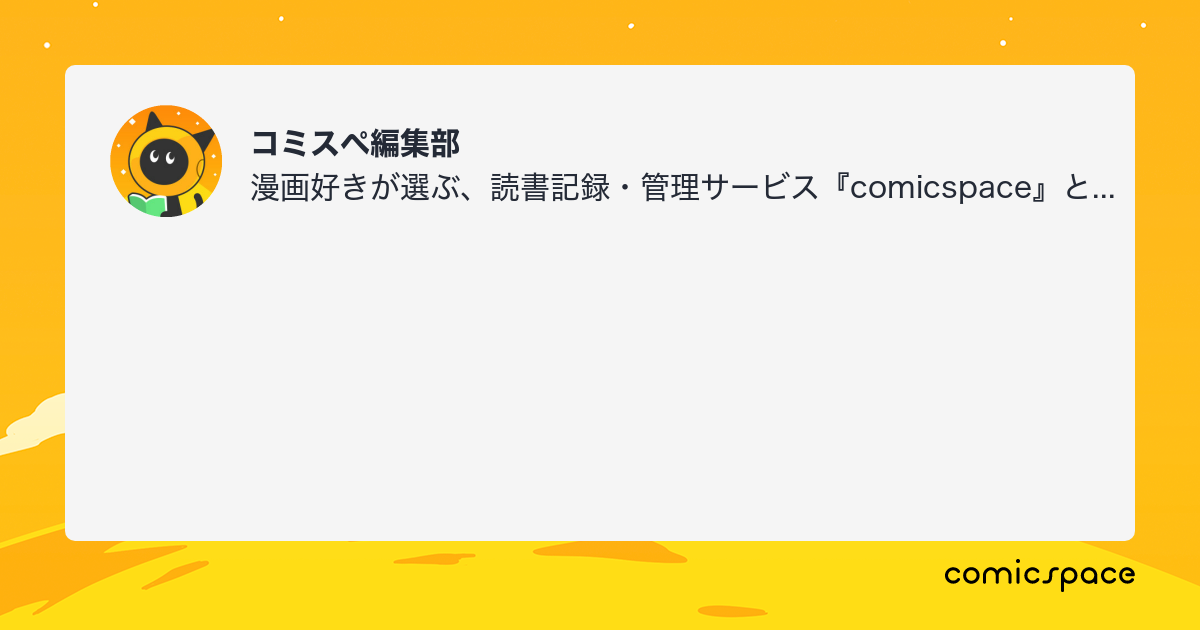 コミスペ編集部

漫画好きが選ぶ、読書記録・管理サービス『comicspace』と...

comicspace